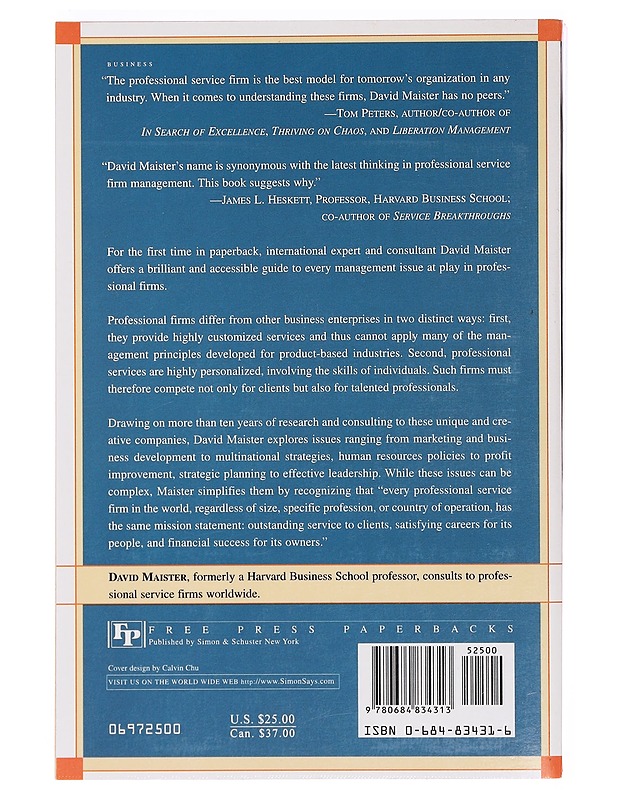 BUSINESS

"The professional service firm is the best model for tomorrow's organization in any industry. When it comes to understanding these firms, David Maister has no peers."
—TOM PETERS, AUTHOR/CO-AUTHOR OF IN SEARCH OF EXCELLENCE, THRIVING ON CHAOS, AND LIBERATION MANAGEMENT

"David Maister's name is synonymous with the latest thinking in professional service firm management. This book suggests why."
—JAMES L. HESKETT, PROFESSOR, HARVARD BUSINESS SCHOOL; CO-AUTHOR OF SERVICE BREAKTHROUGHS

For the first time in paperback, international expert and consultant David Maister offers a brilliant and accessible guide to every management issue at play in professional firms.

Professional firms differ from other business enterprises in two distinct ways: first, they provide highly customized services and thus cannot apply many of the management principles developed for product-based industries. Second, professional services are highly personalized, involving the skills of individuals. Such firms must therefore compete not only for clients but also for talented professionals.

Drawing on more than ten years of research and consulting to these unique and creative companies, David Maister explores issues ranging from marketing and business development to multinational strategies, human resources policies to profit improvement, strategic planning to effective leadership. While these issues can be complex, Maister simplifies them by recognizing that "every professional service firm in the world, regardless of size, specific profession, or country of operation, has the same mission statement: outstanding service to clients, satisfying careers for its people, and financial success for its owners."

DAVID MAISTER, formerly a Harvard Business School professor, consults to professional service firms worldwide.

FP FREE PRESS PAPERBACKS
Published by Simon & Schuster New York

Cover design by Calvin Chu
VISIT US ON THE WORLD WIDE WEB http://www.SimonSays.com

06972500

U.S. $25.00
Can. $37.00

52500

9 780684 834313

ISBN 0-684-83431-6